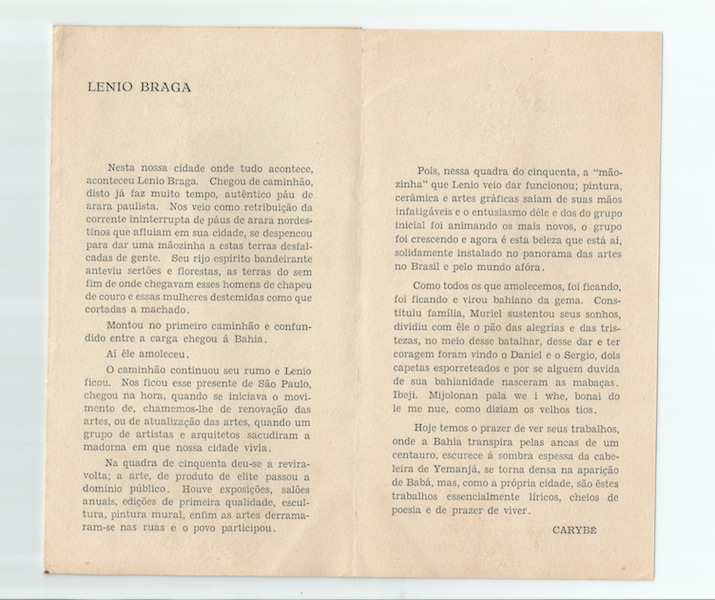 LENIO BRAGA

Nesta nossa cidade onde tudo acontece, aconteceu Lenio Braga. Chegou de caminhão, disto já faz muito tempo, autêntico páu de arara paulista. Nos veio como retribuição da corrente ininterrupta de páus de arara nordestinos que afluiam em sua cidade, se despencou para dar uma mãozinha a estas terras desfalcadas de gente. Seu rijo espírito bandeirante anteviu sertões e florestas, as terras do sem fim de onde chegavam esses homens de chapeu de couro e essas mulheres destemidas como que cortadas a machado.

Montou no primeiro caminhão e confundido entre a carga chegou á Bahia.

Aí êle amoleceu.

O caminhão continuou seu rumo e Lenio ficou. Nos ficou esse presente de São Paulo, chegou na hora, quando se iniciava o movimento de, chamemos-lhe de renovação das artes, ou de atualização das artes, quando um grupo de artistas e arquitetos sacudiram a madorna em que nossa cidade vivia.

Na quadra de cinquenta deu-se a reviravolta; a arte, de produto de elite passou a domínio público. Houve exposições, salões anuais, edições de primeira qualidade, escultura, pintura mural, enfim as artes derramaram-se nas ruas e o povo participou.

Pois, nessa quadra do cinquenta, a "mãozinha" que Lenio veio dar funcionou; pintura, cerâmica e artes gráficas saiam de suas mãos infatigáveis e o entusiasmo dêle e dos do grupo inicial foi animando os mais novos, o grupo foi crescendo e agora é esta beleza que está aí, solidamente instalado no panorama das artes no Brasil e pelo mundo afóra.

Como todos os que amolecemos, foi ficando, foi ficando e virou bahiano da gema. Constituiu família, Muriel sustentou seus sonhos, dividiu com êle o pão das alegrias e das tristezas, no meio desse batalhar, desse dar e ter coragem foram vindo o Daniel e o Sergio, dois capetas esporreteados e por se alguem duvida de sua bahianidade nasceram as mabaças. Ibeji. Mijolonan pala we i whe, bonai do le me nue, como diziam os velhos tios.

Hoje temos o prazer de ver seus trabalhos, onde a Bahia transpira pelas ancas de um centauro, escurece á sombra espessa da cabeleira de Yemanjá, se torna densa na aparição de Babá, mas, como a própria cidade, são êstes trabalhos essencialmente líricos, cheios de poesia e de prazer de viver.

CARYBÉ